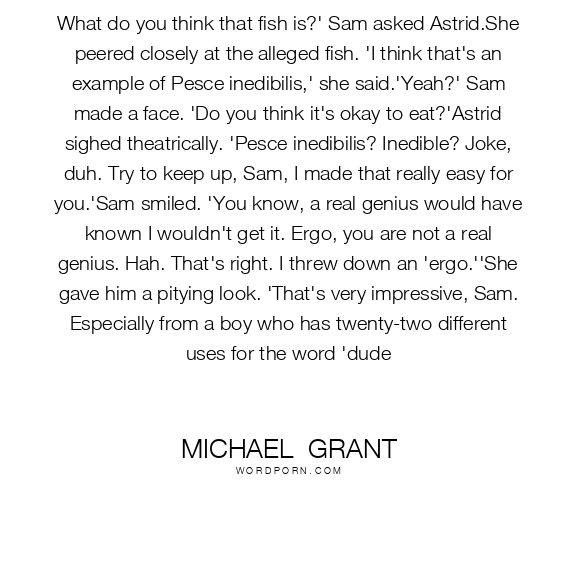 What do you think that fish is?' Sam asked Astrid.She peered closely at the alleged fish. 'I think that's an example of Pesce inedibilis,' she said.'Yeah?' Sam made a face. 'Do you think it's okay to eat?'Astrid sighed theatrically. 'Pesce inedibilis? Inedible? Joke, duh. Try to keep up, Sam, I made that really easy for you.'Sam smiled. 'You know, a real genius would have known I wouldn't get it. Ergo, you are not a real genius. Hah. That's right. I threw down an 'ergo.''She gave him a pitying look. 'That's very impressive, Sam. Especially from a boy who has twenty-two different uses for the word 'dude

MICHAEL GRANT
WORDPORN.COM